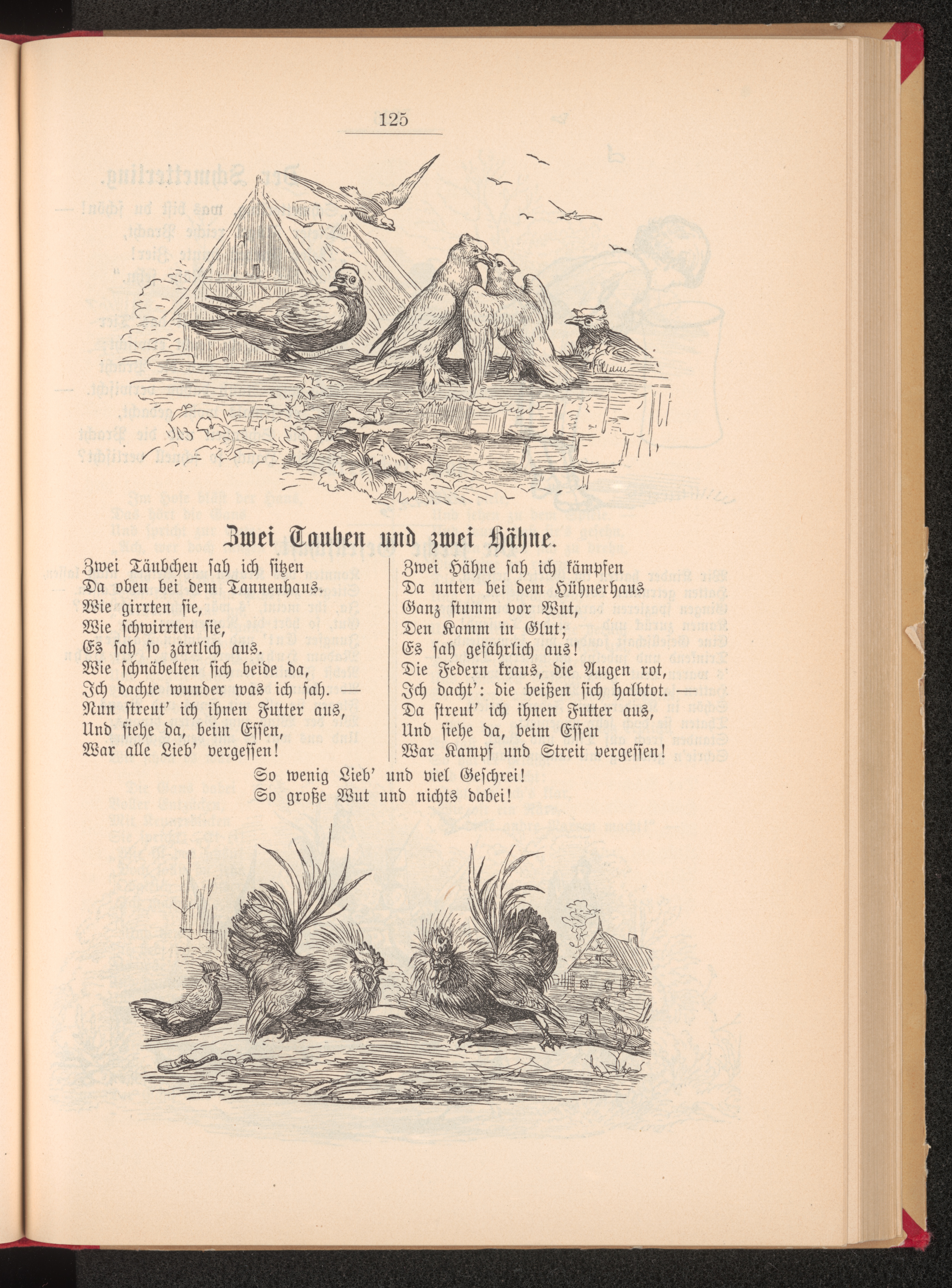 125

Zwei Tauben und zwei Hähne.

Zwei Täubchen sah ich sitzen
Da oben bei dem Tannenhaus.
Wie girrten sie,
Wie schwirrten sie,
Es sah so zärtlich aus.
Wie schnäbelten sich beide da,
Ich dachte wunder was ich sah. —
Nun streut' ich ihnen Futter aus,
Und siehe da, beim Essen,
War alle Lieb' vergessen!

Zwei Hähne sah ich kämpfen
Da unten bei dem Hühnerhaus
Ganz stumm vor Wut,
Den Kamm in Glut;
Es sah gefährlich aus!
Die Federn kraus, die Augen rot,
Ich dacht': die beißen sich halbtot. —
Da streut' ich ihnen Futter aus,
Und siehe da, beim Essen
War Kampf und Streit vergessen!

So wenig Lieb' und viel Geschrei!
So große Wut und nichts dabei!